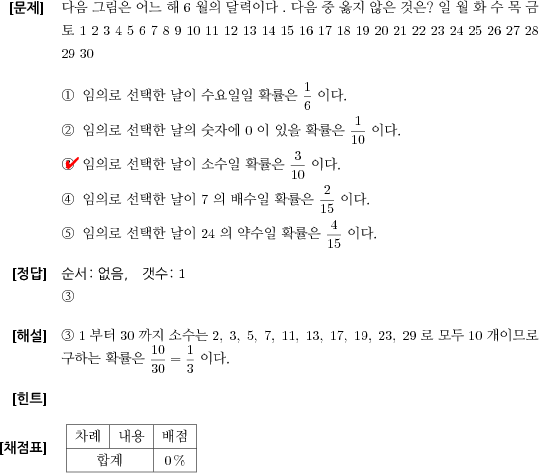 [문제] 다음 그림은 어느 해 6 월의 달력이다 . 다음 중 옳지 않은 것은? 일 월 화 수 목 금 토 1 2 3 4 5 6 7 8 9 10 11 12 13 14 15 16 17 18 19 20 21 22 23 24 25 26 27 28 29 30

① 임의로 선택한 날이 수요일일 확률은 $\frac{1}{6}$ 이다.

② 임의로 선택한 날의 숫자에 0 이 있을 확률은 $\frac{1}{10}$ 이다.

③ 임의로 선택한 날이 소수일 확률은 $\frac{3}{10}$ 이다.

④ 임의로 선택한 날이 7 의 배수일 확률은 $\frac{2}{15}$ 이다.

⑤ 임의로 선택한 날이 24 의 약수일 확률은 $\frac{4}{15}$ 이다.

[정답] 순서: 없음, 갯수: 1
③

[해설] ③ 1 부터 30 까지 소수는 2, 3, 5, 7, 11, 13, 17, 19, 23, 29 로 모두 10 개이므로 구하는 확률은 $\frac{10}{30} = \frac{1}{3}$ 이다.

[힌트]

[채점표]
| 차례 | 내용 | 배점 |
|---|---|---|
| 합계 | | 0% |